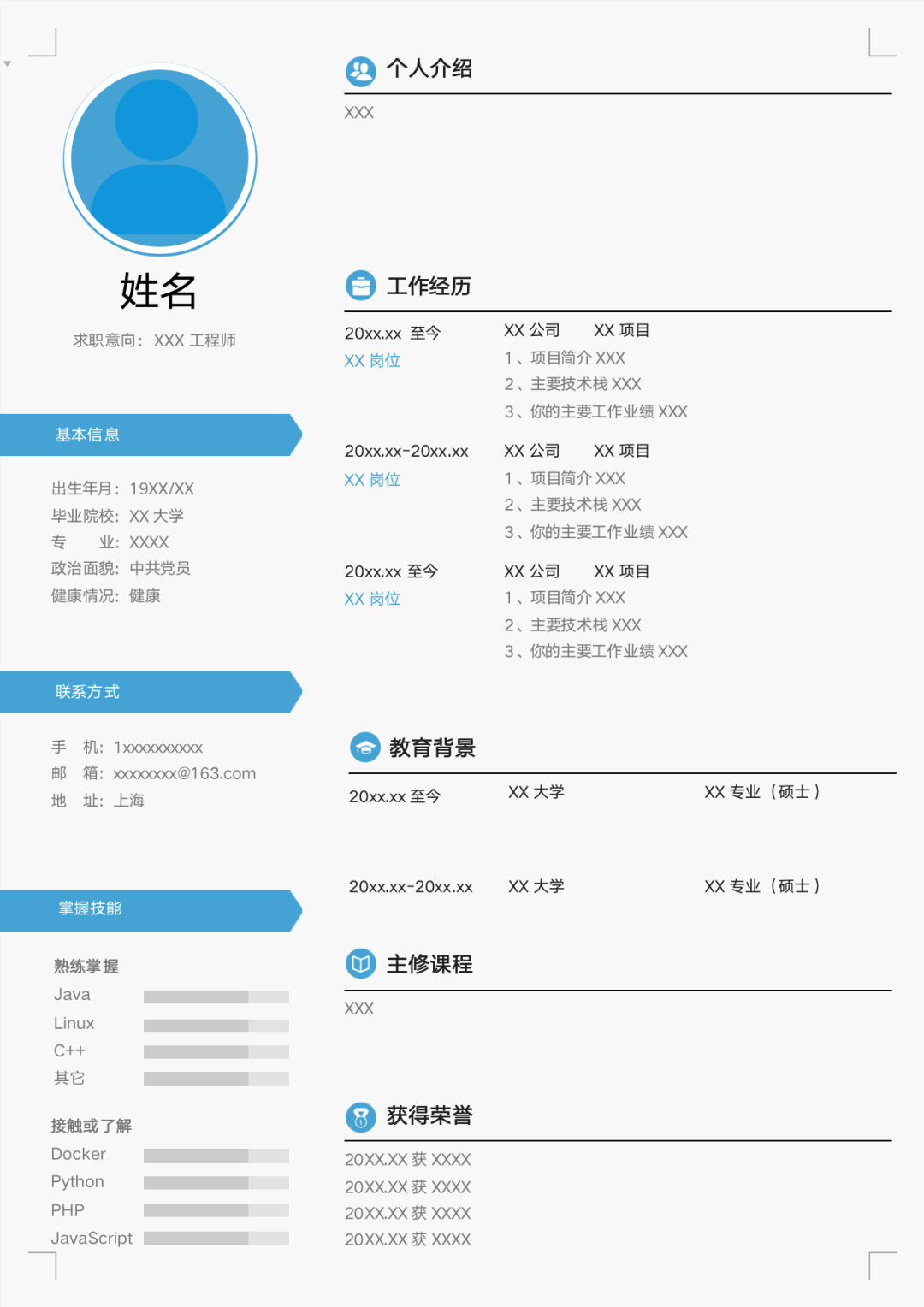 姓名

求职意向：XXX 工程师

基本信息

出生年月：19XX/XX
毕业院校：XX 大学
专　　业：XXXX
政治面貌：中共党员
健康情况：健康

联系方式

手　机：1xxxxxxxxxx
邮　箱：xxxxxxxx@163.com
地　址：上海

掌握技能

熟练掌握
Java
Linux
C++
其它

接触或了解
Docker
Python
PHP
JavaScript

个人介绍

XXX

工作经历

20xx.xx 至今
XX 岗位
XX 公司　XX 项目
1、项目简介 XXX
2、主要技术栈 XXX
3、你的主要工作业绩 XXX

20xx.xx-20xx.xx
XX 岗位
XX 公司　XX 项目
1、项目简介 XXX
2、主要技术栈 XXX
3、你的主要工作业绩 XXX

20xx.xx 至今
XX 岗位
XX 公司　XX 项目
1、项目简介 XXX
2、主要技术栈 XXX
3、你的主要工作业绩 XXX

教育背景

20xx.xx 至今　XX 大学　XX 专业（硕士）

20xx.xx-20xx.xx　XX 大学　XX 专业（硕士）

主修课程

XXX

获得荣誉

20XX.XX 获 XXXX
20XX.XX 获 XXXX
20XX.XX 获 XXXX
20XX.XX 获 XXXX